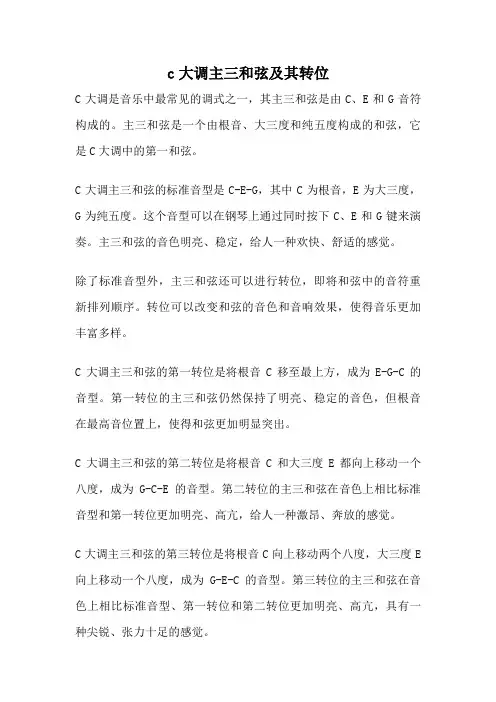 c 大调主三和弦及其转位

C 大调是音乐中最常见的调式之一，其主三和弦是由 C、E 和 G 音符构成的。主三和弦是一个由根音、大三度和纯五度构成的和弦，它是 C 大调中的第一和弦。

C 大调主三和弦的标准音型是 C-E-G，其中 C 为根音，E 为大三度，G 为纯五度。这个音型可以在钢琴上通过同时按下 C、E 和 G 键来演奏。主三和弦的音色明亮、稳定，给人一种欢快、舒适的感觉。

除了标准音型外，主三和弦还可以进行转位，即将和弦中的音符重新排列顺序。转位可以改变和弦的音色和音响效果，使得音乐更加丰富多样。

C 大调主三和弦的第一转位是将根音 C 移至最上方，成为 E-G-C 的音型。第一转位的主三和弦仍然保持了明亮、稳定的音色，但根音在最高音位置上，使得和弦更加明显突出。

C 大调主三和弦的第二转位是将根音 C 和大三度 E 都向上移动一个八度，成为 G-C-E 的音型。第二转位的主三和弦在音色上相比标准音型和第一转位更加明亮、高亢，给人一种激昂、奔放的感觉。

C 大调主三和弦的第三转位是将根音 C 向上移动两个八度，大三度 E 向上移动一个八度，成为 G-E-C 的音型。第三转位的主三和弦在音色上相比标准音型、第一转位和第二转位更加明亮、高亢，具有一种尖锐、张力十足的感觉。